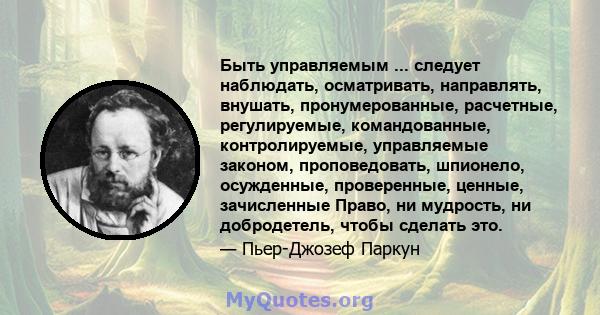 Быть управляемым ... следует наблюдать, осматривать, направлять, внушать, пронумерованные, расчетные, регулируемые, командованные, контролируемые, управляемые законом, проповедовать, шпионело, осужденные, проверенные, ценные, зачисленные Право, ни мудрость, ни добродетель, чтобы сделать это.
— Пьер-Джозеф Паркун

MyQuotes.org